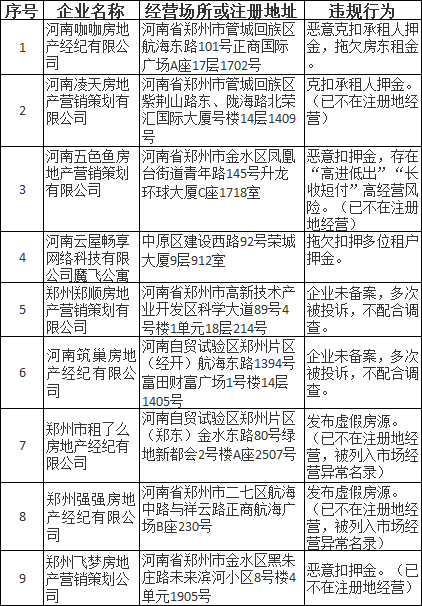 | 序号 | 企业名称 | 经营场所或注册地址 | 违规行为 |
|---|---|---|---|
| 1 | 河南咖咖房地产经纪有限公司 | 河南省郑州市管城回族区航海东路101号正商国际广场A座17层1702号 | 恶意克扣承租人押金，拖欠房东租金。 |
| 2 | 河南凌天房地产营销策划有限公司 | 河南省郑州市管城回族区紫荆山路东、陇海路北荣汇国际大厦号楼14层1409号 | 克扣承租人押金。（已不在注册地经营） |
| 3 | 河南五色鱼房地产营销策划有限公司 | 河南省郑州市金水区凤凰台街道青年路145号升龙环球大厦C座1718室 | 恶意扣押金，存在“高进低出”“长收短付”高经营风险。（已不在注册地经营） |
| 4 | 河南云屋畅享网络科技有限公司魔飞公寓 | 中原区建设西路92号荣城大厦9层912室 | 拖欠扣押多位租户押金。 |
| 5 | 郑州郑顺房地产营销策划有限公司 | 河南省郑州市高新技术产业开发区科学大道89号4号楼1单元18层214号 | 企业未备案，多次被投诉，不配合调查。 |
| 6 | 河南筑巢房地产经纪有限公司 | 河南自贸试验区郑州片区（经开）航海东路1394号富田财富广场1号楼14层1405号 | 企业未备案，多次被投诉，不配合调查。 |
| 7 | 郑州市租了么房地产经纪有限公司 | 河南自贸试验区郑州片区（郑东）金水东路80号绿地新都会2号楼A座2507号 | 发布虚假房源。（已不在注册地经营，被列入市场经营异常名录） |
| 8 | 郑州强强房地产经纪有限公司 | 河南省郑州市二七区航海中路与祥云路正商航海广场B座230号 | 发布虚假房源。（已不在注册地经营，被列入市场经营异常名录） |
| 9 | 郑州飞梦房地产营销策划公司 | 河南省郑州市金水区黑朱庄路未来滨河小区8号楼4单元1905号 | 恶意扣押金。（已不在注册地经营） |